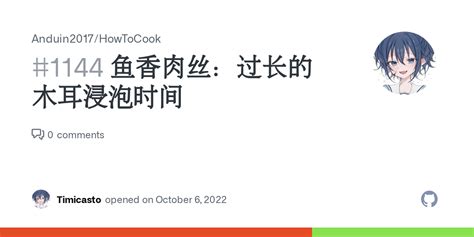 Anduin2017/HowToCook

#1144 鱼香肉丝：过长的木耳浸泡时间

0 comments

Timicasto opened on October 6, 2022